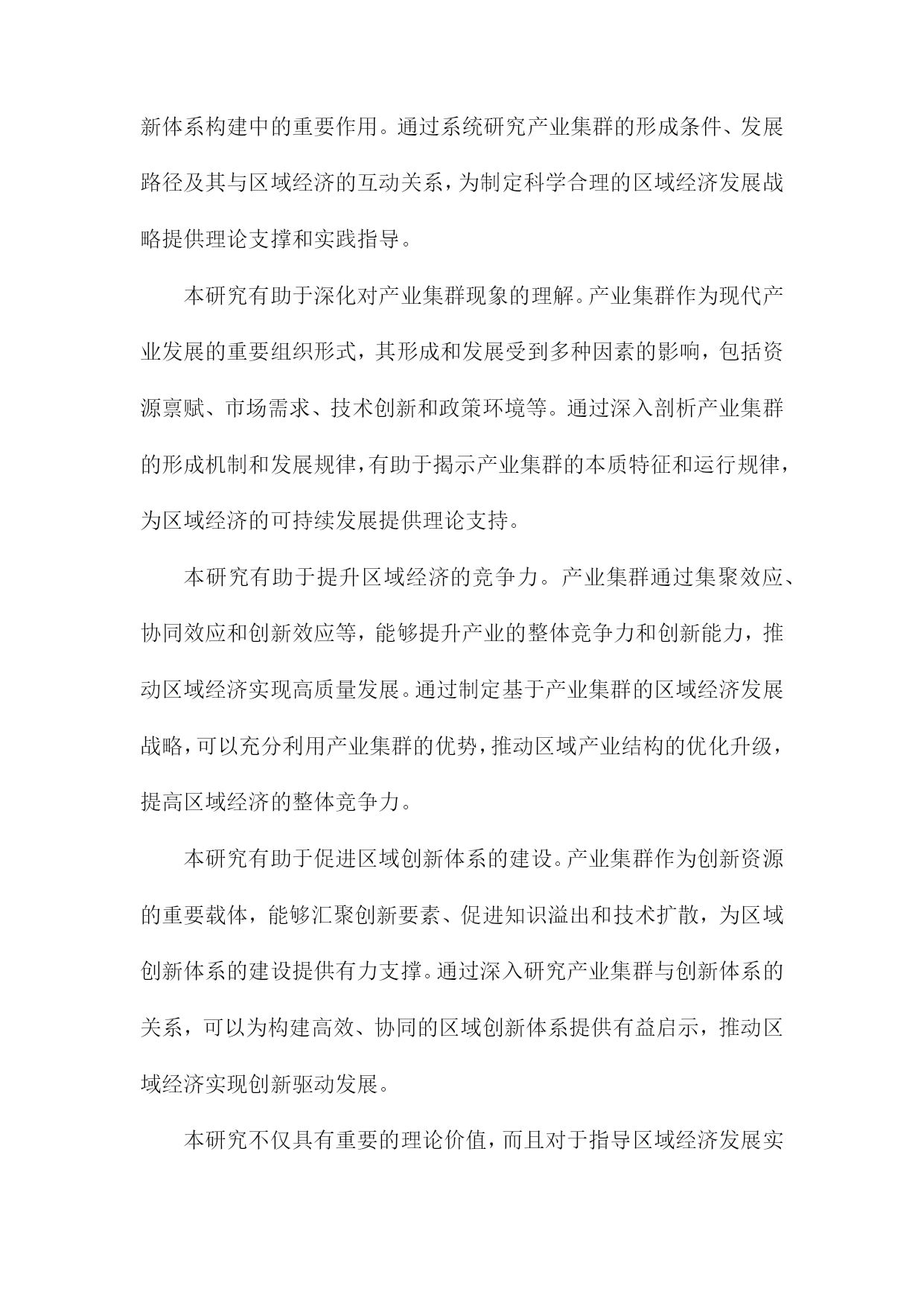 新体系构建中的重要作用。通过系统研究产业集群的形成条件、发展路径及其与区域经济的互动关系，为制定科学合理的区域经济发展战略提供理论支撑和实践指导。

本研究有助于深化对产业集群现象的理解。产业集群作为现代产业发展的重要组织形式，其形成和发展受到多种因素的影响，包括资源禀赋、市场需求、技术创新和政策环境等。通过深入剖析产业集群的形成机制和发展规律，有助于揭示产业集群的本质特征和运行规律，为区域经济的可持续发展提供理论支持。

本研究有助于提升区域经济的竞争力。产业集群通过集聚效应、协同效应和创新效应等，能够提升产业的整体竞争力和创新能力，推动区域经济实现高质量发展。通过制定基于产业集群的区域经济发展战略，可以充分利用产业集群的优势，推动区域产业结构的优化升级，提高区域经济的整体竞争力。

本研究有助于促进区域创新体系的建设。产业集群作为创新资源的重要载体，能够汇聚创新要素、促进知识溢出和技术扩散，为区域创新体系的建设提供有力支撑。通过深入研究产业集群与创新体系的关系，可以为构建高效、协同的区域创新体系提供有益启示，推动区域经济实现创新驱动发展。

本研究不仅具有重要的理论价值，而且对于指导区域经济发展实